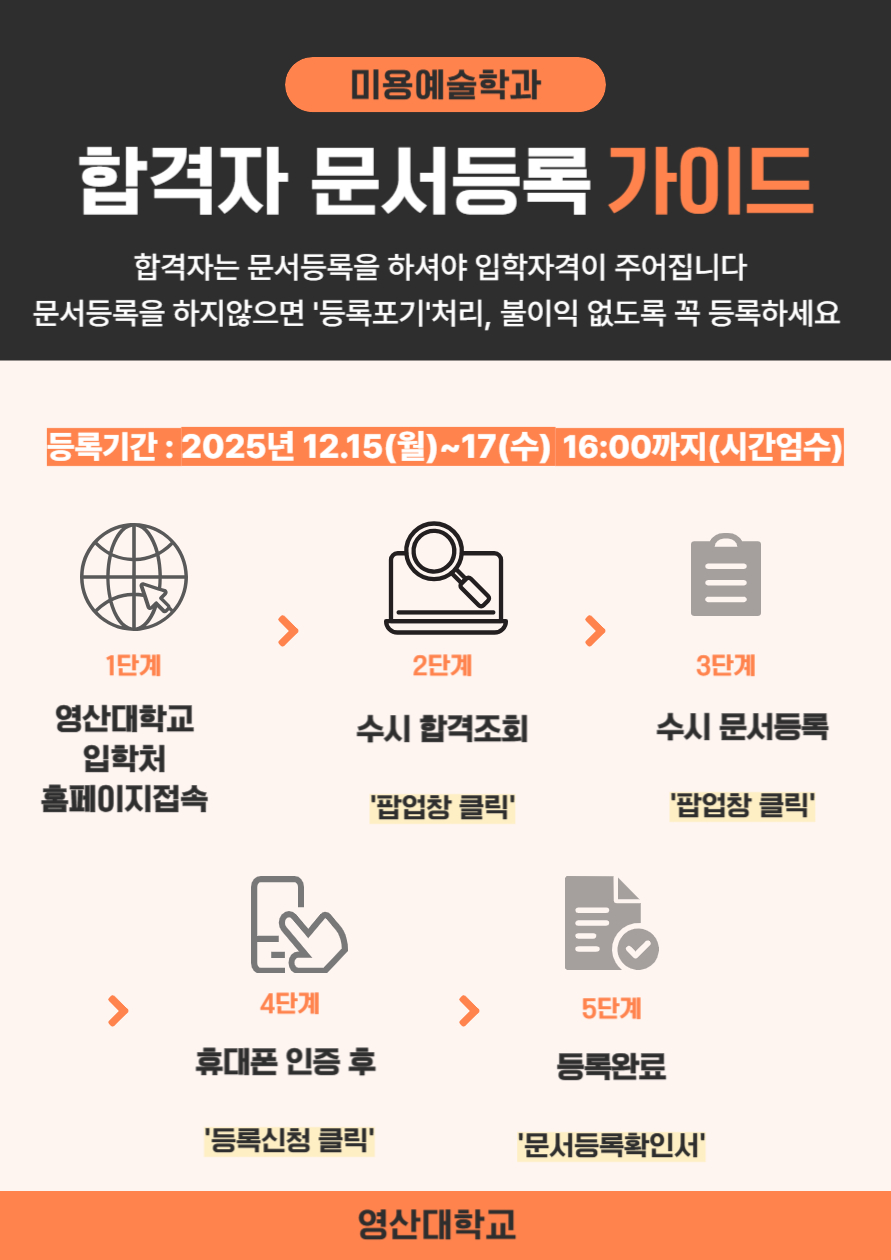 미용예술학과

합격자 문서등록 가이드

합격자는 문서등록을 하셔야 입학자격이 주어집니다
문서등록을 하지않으면 '등록포기'처리, 불이익 없도록 꼭 등록하세요

등록기간 : 2025년 12.15(월)~17(수) 16:00까지(시간엄수)

1단계
영산대학교
입학처
홈페이지접속

2단계
수시 합격조회
'팝업창 클릭'

3단계
수시 문서등록
'팝업창 클릭'

4단계
휴대폰 인증 후
'등록신청 클릭'

5단계
등록완료
'문서등록확인서'

영산대학교